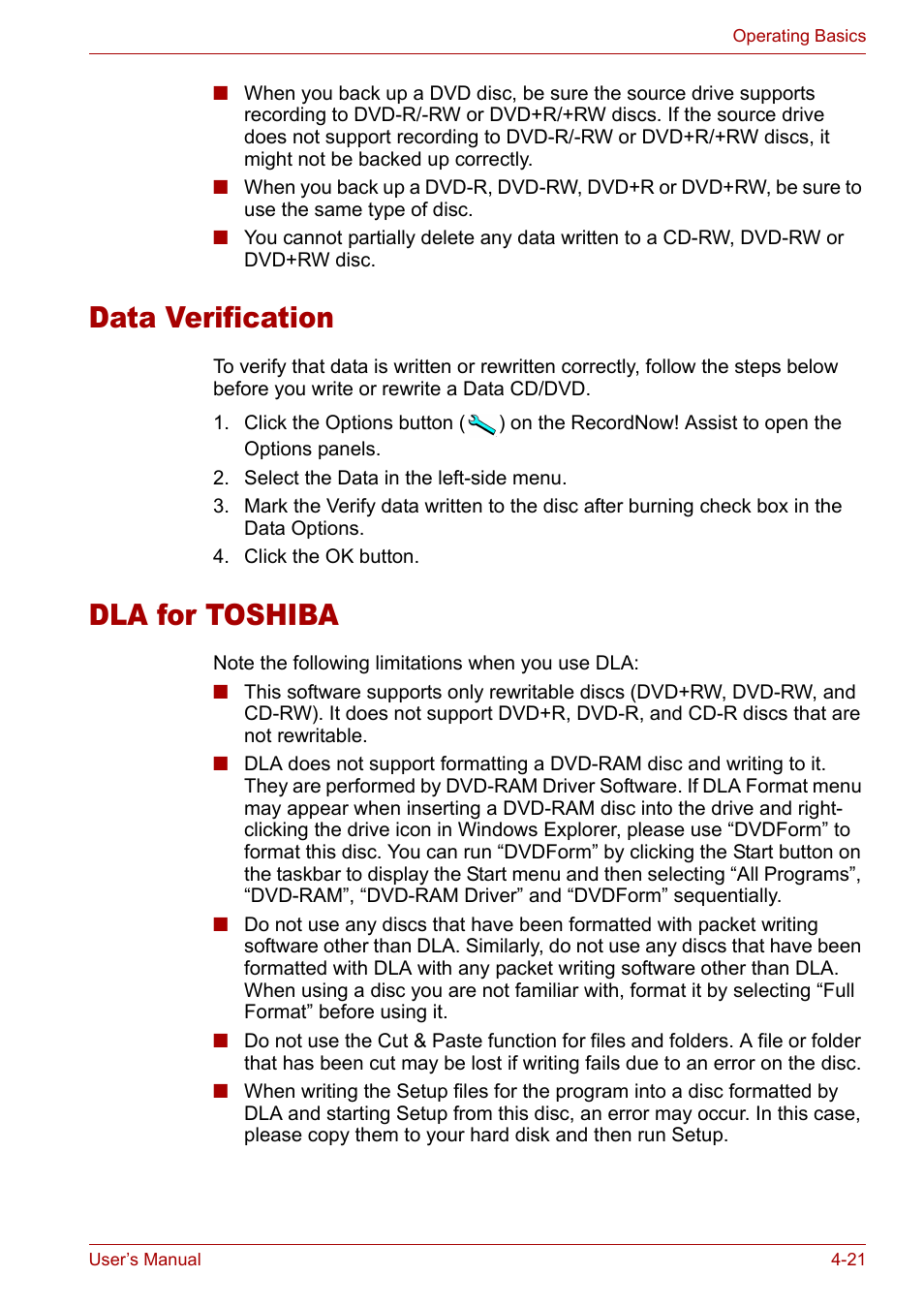 Operating Basics

■ When you back up a DVD disc, be sure the source drive supports recording to DVD-R/-RW or DVD+R/+RW discs. If the source drive does not support recording to DVD-R/-RW or DVD+R/+RW discs, it might not be backed up correctly.
■ When you back up a DVD-R, DVD-RW, DVD+R or DVD+RW, be sure to use the same type of disc.
■ You cannot partially delete any data written to a CD-RW, DVD-RW or DVD+RW disc.

Data Verification

To verify that data is written or rewritten correctly, follow the steps below before you write or rewrite a Data CD/DVD.

1. Click the Options button ( ) on the RecordNow! Assist to open the Options panels.
2. Select the Data in the left-side menu.
3. Mark the Verify data written to the disc after burning check box in the Data Options.
4. Click the OK button.

DLA for TOSHIBA

Note the following limitations when you use DLA:

■ This software supports only rewritable discs (DVD+RW, DVD-RW, and CD-RW). It does not support DVD+R, DVD-R, and CD-R discs that are not rewritable.
■ DLA does not support formatting a DVD-RAM disc and writing to it. They are performed by DVD-RAM Driver Software. If DLA Format menu may appear when inserting a DVD-RAM disc into the drive and right-clicking the drive icon in Windows Explorer, please use “DVDForm” to format this disc. You can run “DVDForm” by clicking the Start button on the taskbar to display the Start menu and then selecting “All Programs”, “DVD-RAM”, “DVD-RAM Driver” and “DVDForm” sequentially.
■ Do not use any discs that have been formatted with packet writing software other than DLA. Similarly, do not use any discs that have been formatted with DLA with any packet writing software other than DLA. When using a disc you are not familiar with, format it by selecting “Full Format” before using it.
■ Do not use the Cut & Paste function for files and folders. A file or folder that has been cut may be lost if writing fails due to an error on the disc.
■ When writing the Setup files for the program into a disc formatted by DLA and starting Setup from this disc, an error may occur. In this case, please copy them to your hard disk and then run Setup.

User’s Manual 4-21